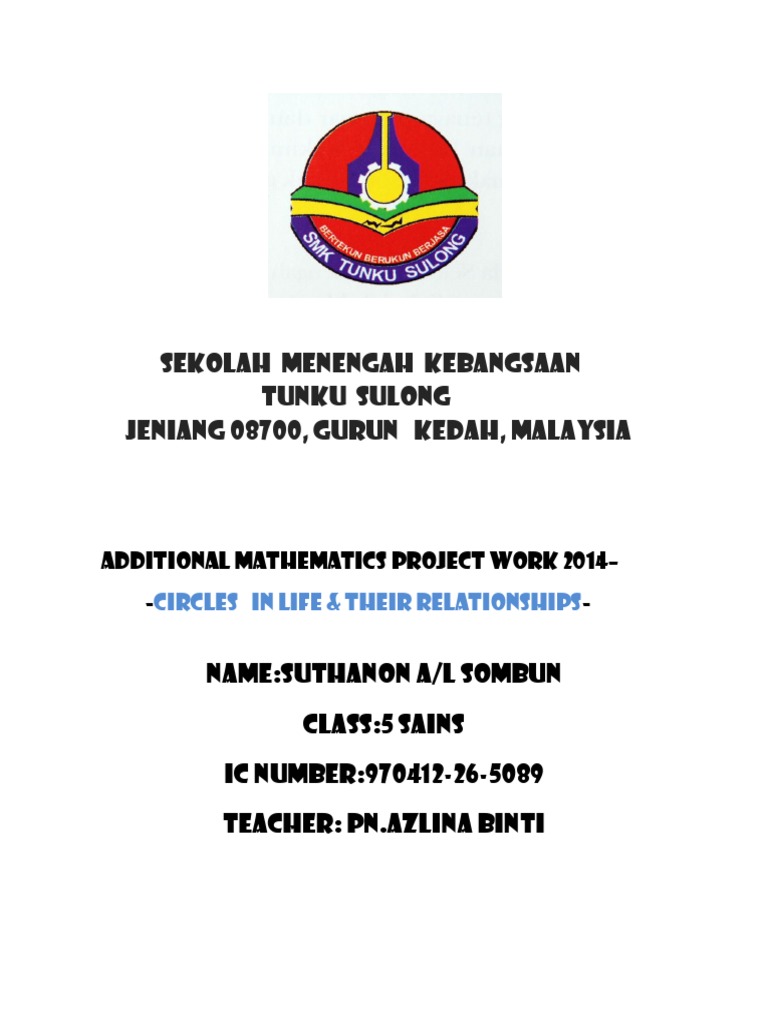 BERTEKUN BERUKUN BERJASA
SMK TUNKU SULONG

SEKOLAH MENENGAH KEBANGSAAN
TUNKU SULONG
JENIANG 08700, GURUN KEDAH, MALAYSIA

ADDITIONAL MATHEMATICS PROJECT WORK 2014-
-CIRCLES IN LIFE & THEIR RELATIONSHIPS-

NAME:SUTHANON A/L SOMBUN
CLASS:5 SAINS
IC NUMBER:970412-26-5089
TEACHER: PN.AZLINA BINTI